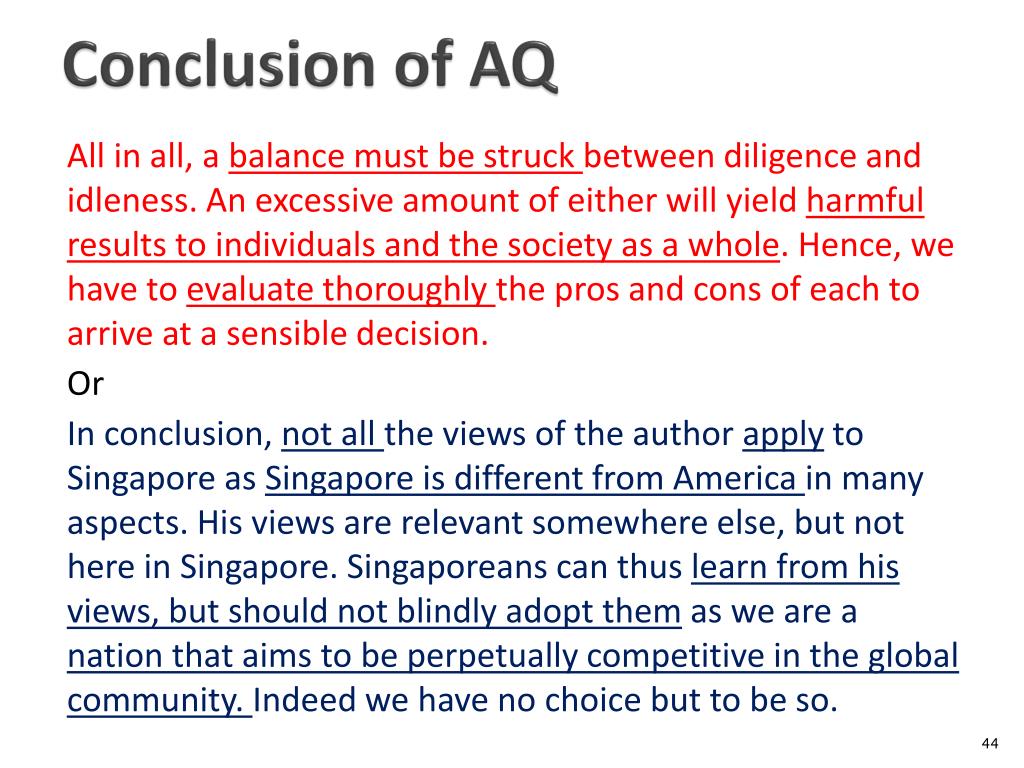 Conclusion of AQ

All in all, a balance must be struck between diligence and idleness. An excessive amount of either will yield harmful results to individuals and the society as a whole. Hence, we have to evaluate thoroughly the pros and cons of each to arrive at a sensible decision.

Or

In conclusion, not all the views of the author apply to Singapore as Singapore is different from America in many aspects. His views are relevant somewhere else, but not here in Singapore. Singaporeans can thus learn from his views, but should not blindly adopt them as we are a nation that aims to be perpetually competitive in the global community. Indeed we have no choice but to be so.

44